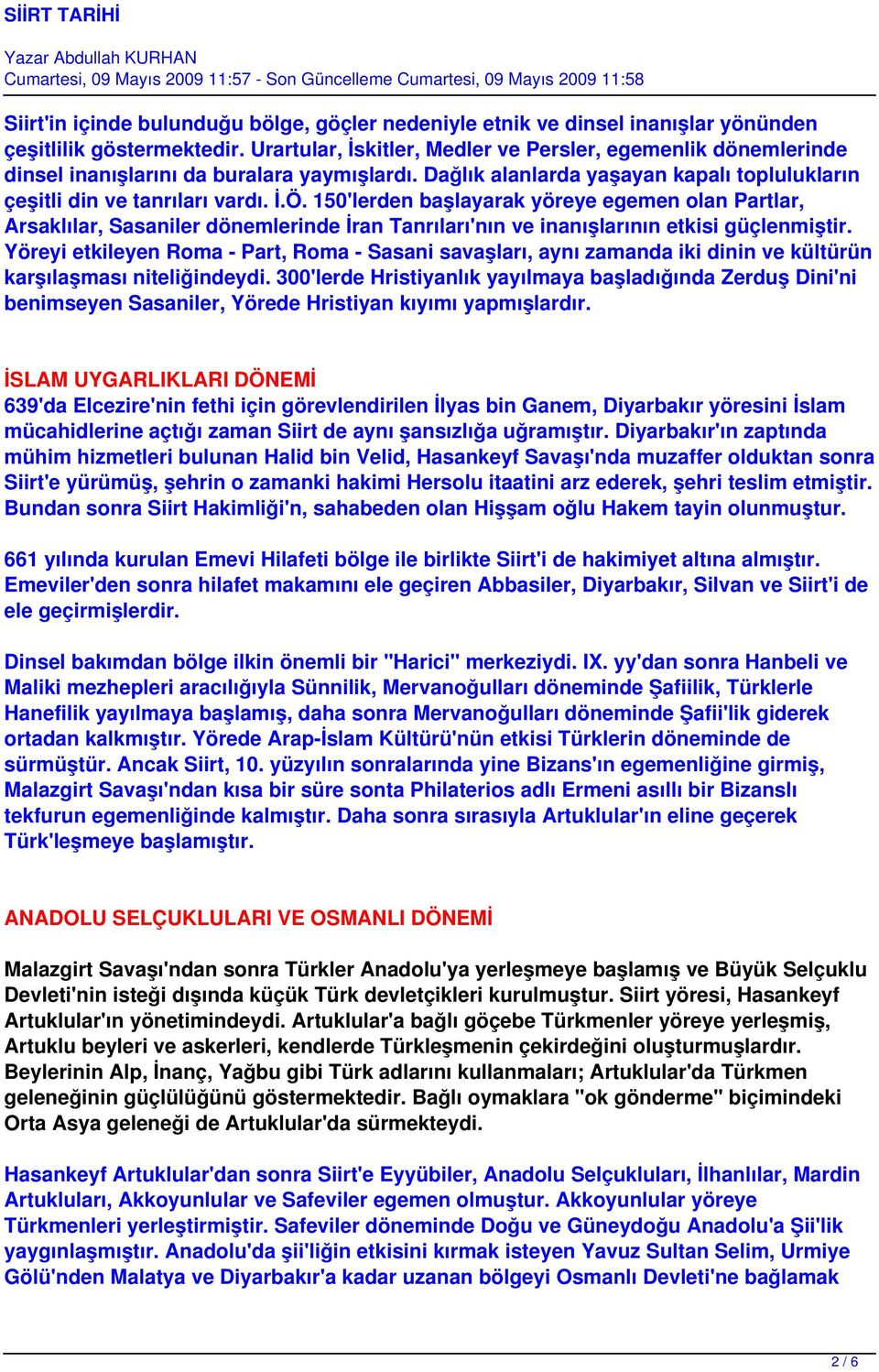 SİİRT TARİHİ

Yazar Abdullah KURHAN
Cumartesi, 09 Mayıs 2009 11:57 - Son Güncelleme Cumartesi, 09 Mayıs 2009 11:58

Siirt'in içinde bulunduğu bölge, göçler nedeniyle etnik ve dinsel inanışlar yönünden çeşitlilik göstermektedir. Urartular, İskitler, Medler ve Persler, egemenlik dönemlerinde dinsel inanışlarını da buralara yaymışlardı. Dağlık alanlarda yaşayan kapalı toplulukların çeşitli din ve tanrıları vardı. İ.Ö. 150'lerden başlayarak yöreye egemen olan Partlar, Arsaklılar, Sasaniler dönemlerinde İran Tanrıları'nın ve inanışlarının etkisi güçlenmiştir. Yöreyi etkileyen Roma - Part, Roma - Sasani savaşları, aynı zamanda iki dinin ve kültürün karşılaşması niteliğindeydi. 300'lerde Hristiyanlık yayılmaya başladığında Zerduş Dini'ni benimseyen Sasaniler, Yörede Hristiyan kıyımı yapmışlardır.

İSLAM UYGARLIKLARI DÖNEMİ
639'da Elcezire'nin fethi için görevlendirilen İlyas bin Ganem, Diyarbakır yöresini İslam mücahidlerine açtığı zaman Siirt de aynı şansızlığa uğramıştır. Diyarbakır'ın zaptında mühim hizmetleri bulunan Halid bin Velid, Hasankeyf Savaşı'nda muzaffer olduktan sonra Siirt'e yürümüş, şehrin o zamanki hakimi Hersolu itaatini arz ederek, şehri teslim etmiştir. Bundan sonra Siirt Hakimliği'n, sahabeden olan Hişşam oğlu Hakem tayin olunmuştur.

661 yılında kurulan Emevi Hilafeti bölge ile birlikte Siirt'i de hakimiyet altına almıştır. Emeviler'den sonra hilafet makamını ele geçiren Abbasiler, Diyarbakır, Silvan ve Siirt'i de ele geçirmişlerdir.

Dinsel bakımdan bölge ilkin önemli bir "Harici" merkeziydi. IX. yy'dan sonra Hanbeli ve Maliki mezhepleri aracılığıyla Sünnilik, Mervanoğulları döneminde Şafiilik, Türklerle Hanefilik yayılmaya başlamış, daha sonra Mervanoğulları döneminde Şafii'lik giderek ortadan kalkmıştır. Yörede Arap-İslam Kültürü'nün etkisi Türklerin döneminde de sürmüştür. Ancak Siirt, 10. yüzyılın sonralarında yine Bizans'ın egemenliğine girmiş, Malazgirt Savaşı'ndan kısa bir süre sonta Philaterios adlı Ermeni asıllı bir Bizanslı tekfurun egemenliğinde kalmıştır. Daha sonra sırasıyla Artuklular'ın eline geçerek Türk'leşmeye başlamıştır.

ANADOLU SELÇUKLULARI VE OSMANLI DÖNEMİ

Malazgirt Savaşı'ndan sonra Türkler Anadolu'ya yerleşmeye başlamış ve Büyük Selçuklu Devleti'nin isteği dışında küçük Türk devletçikleri kurulmuştur. Siirt yöresi, Hasankeyf Artuklular'ın yönetimindeydi. Artuklular'a bağlı göçebe Türkmenler yöreye yerleşmiş, Artuklu beyleri ve askerleri, kendlerde Türkleşmenin çekirdeğini oluşturmuşlardır. Beylerinin Alp, İnanç, Yağbu gibi Türk adlarını kullanmaları; Artuklular'da Türkmen geleneğinin güçlülüğünü göstermektedir. Bağlı oymaklara "ok gönderme" biçimindeki Orta Asya geleneği de Artuklular'da sürmekteydi.

Hasankeyf Artuklular'dan sonra Siirt'e Eyyübiler, Anadolu Selçukluları, İlhanlılar, Mardin Artukluları, Akkoyunlular ve Safeviler egemen olmuştur. Akkoyunlular yöreye Türkmenleri yerleştirmiştir. Safeviler döneminde Doğu ve Güneydoğu Anadolu'a Şii'lik yaygınlaşmıştır. Anadolu'da şii'liğin etkisini kırmak isteyen Yavuz Sultan Selim, Urmiye Gölü'nden Malatya ve Diyarbakır'a kadar uzanan bölgeyi Osmanlı Devleti'ne bağlamak

2 / 6